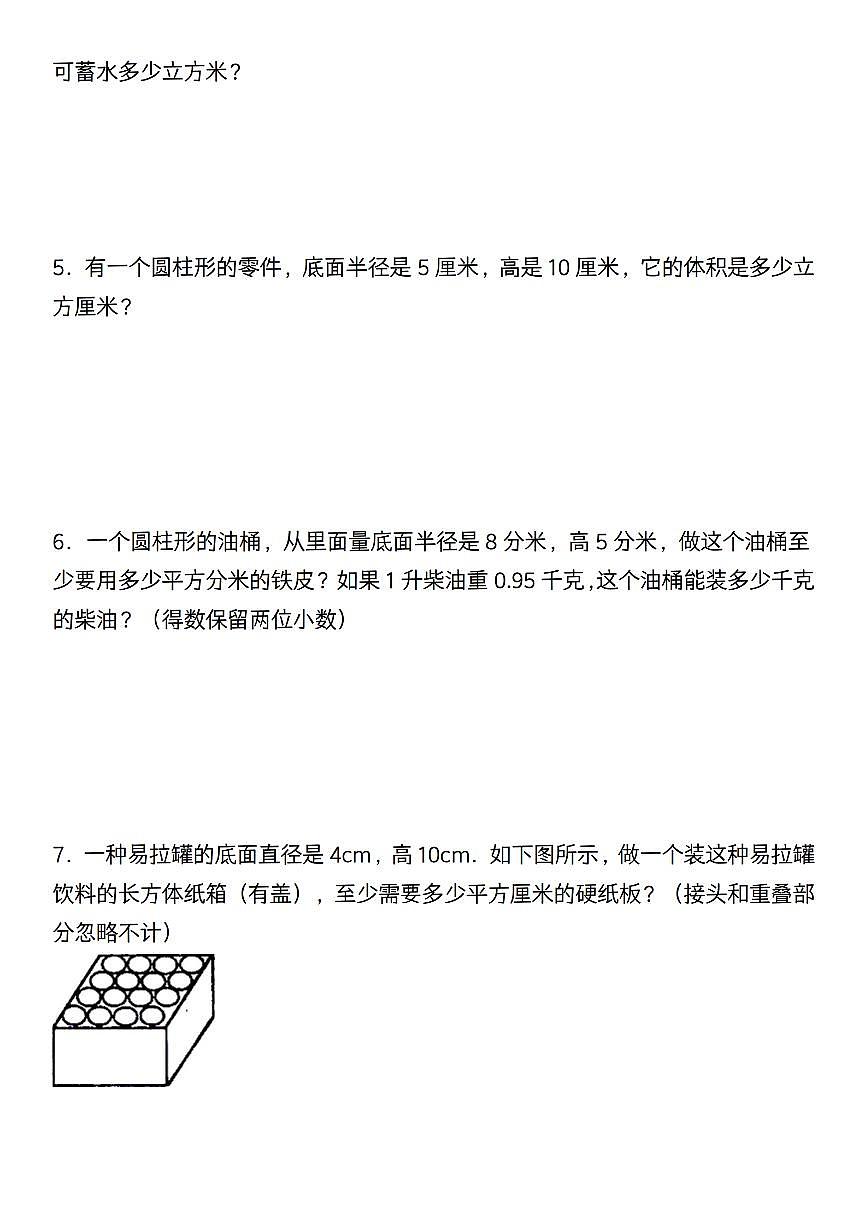 可蓄水多少立方米？

5．有一个圆柱形的零件，底面半径是 5 厘米，高是 10 厘米，它的体积是多少立方厘米？

6．一个圆柱形的油桶，从里面量底面半径是 8 分米，高 5 分米，做这个油桶至少要用多少平方分米的铁皮？如果 1 升柴油重 0.95 千克，这个油桶能装多少千克的柴油？（得数保留两位小数）

7．一种易拉罐的底面直径是 4cm，高 10cm．如下图所示，做一个装这种易拉罐饮料的长方体纸箱（有盖），至少需要多少平方厘米的硬纸板？（接头和重叠部分忽略不计）